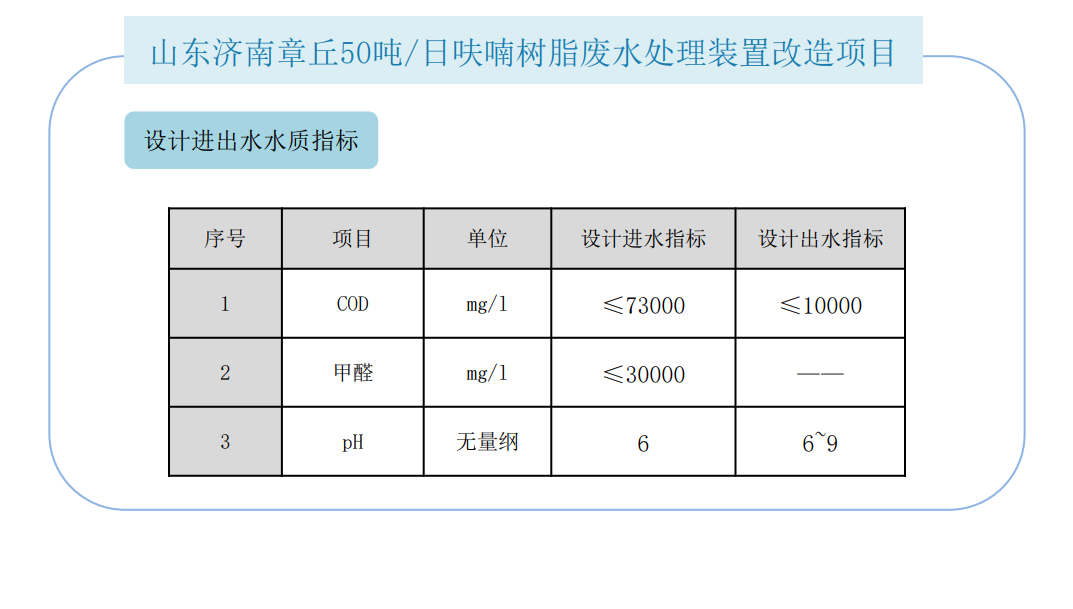 山东济南章丘50吨/日呋喃树脂废水处理装置改造项目

设计进出水水质指标

| 序号 | 项目 | 单位 | 设计进水指标 | 设计出水指标 |
|---|---|---|---|---|
| 1 | COD | mg/l | ≤73000 | ≤10000 |
| 2 | 甲醛 | mg/l | ≤30000 | —— |
| 3 | pH | 无量纲 | 6 | 6~9 |